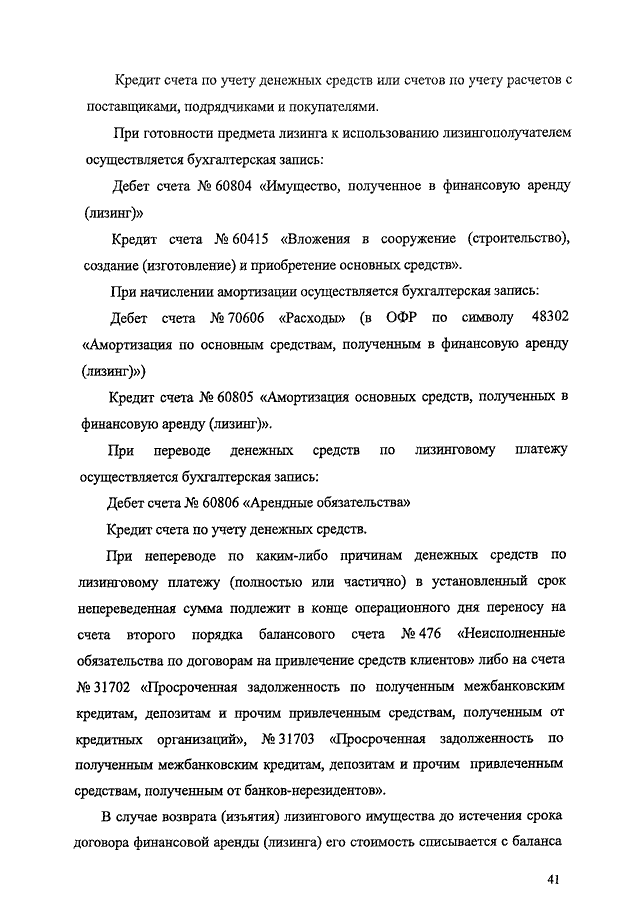 Кредит счета по учету денежных средств или счетов по учету расчетов с поставщиками, подрядчиками и покупателями.

При готовности предмета лизинга к использованию лизингополучателем осуществляется бухгалтерская запись:

Дебет счета № 60804 «Имущество, полученное в финансовую аренду (лизинг)»

Кредит счета № 60415 «Вложения в сооружение (строительство), создание (изготовление) и приобретение основных средств».

При начислении амортизации осуществляется бухгалтерская запись:

Дебет счета № 70606 «Расходы» (в ОФР по символу 48302 «Амортизация по основным средствам, полученным в финансовую аренду (лизинг)»)

Кредит счета № 60805 «Амортизация основных средств, полученных в финансовую аренду (лизинг)».

При переводе денежных средств по лизинговому платежу осуществляется бухгалтерская запись:

Дебет счета № 60806 «Арендные обязательства»

Кредит счета по учету денежных средств.

При непереводе по каким-либо причинам денежных средств по лизинговому платежу (полностью или частично) в установленный срок непереведенная сумма подлежит в конце операционного дня переносу на счета второго порядка балансового счета № 476 «Неисполненные обязательства по договорам на привлечение средств клиентов» либо на счета № 31702 «Просроченная задолженность по полученным межбанковским кредитам, депозитам и прочим привлеченным средствам, полученным от кредитных организаций», № 31703 «Просроченная задолженность по полученным межбанковским кредитам, депозитам и прочим привлеченным средствам, полученным от банков-нерезидентов».

В случае возврата (изъятия) лизингового имущества до истечения срока договора финансовой аренды (лизинга) его стоимость списывается с баланса

41